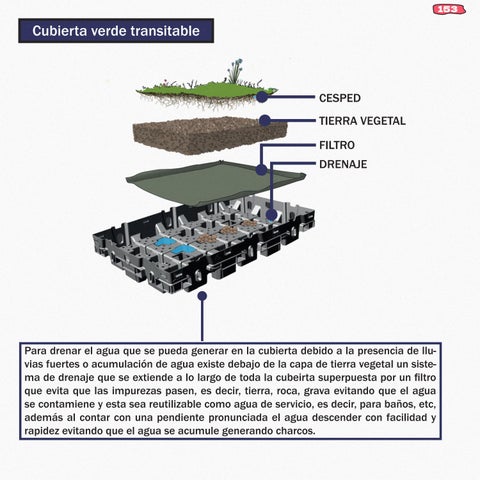 153

Cubierta verde transitable

CESPED

TIERRA VEGETAL

FILTRO

DRENAJE

Para drenar el agua que se pueda generar en la cubierta debido a la presencia de lluvias fuertes o acumulación de agua existe debajo de la capa de tierra vegetal un sistema de drenaje que se extiende a lo largo de toda la cubeirta superpuesta por un filtro que evita que las impurezas pasen, es decir, tierra, roca, grava evitando que el agua se contamiene y esta sea reutilizable como agua de servicio, es decir, para baños, etc, además al contar con una pendiente pronunciada el agua descender con facilidad y rapidez evitando que el agua se acumule generando charcos.